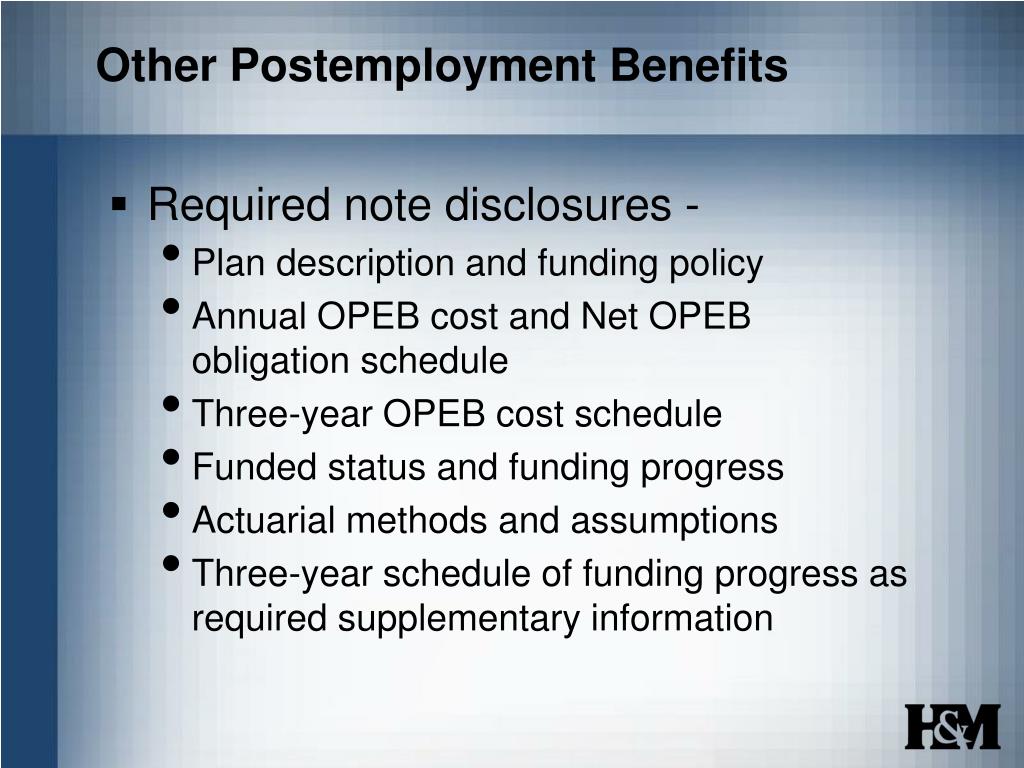 Other Postemployment Benefits

▪ Required note disclosures -
• Plan description and funding policy
• Annual OPEB cost and Net OPEB obligation schedule
• Three-year OPEB cost schedule
• Funded status and funding progress
• Actuarial methods and assumptions
• Three-year schedule of funding progress as required supplementary information

H&M